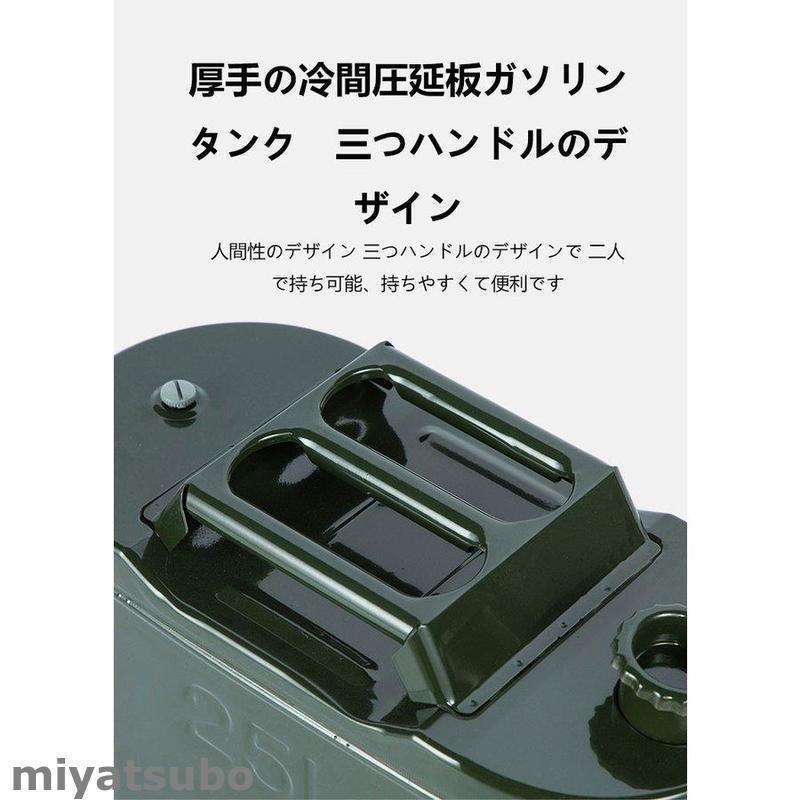 厚手の冷間圧延板ガソリンタンク　三つハンドルのデザイン

人間性のデザイン 三つハンドルのデザインで 二人で持ち可能、持ちやすくて便利です

25L

miyatsubo